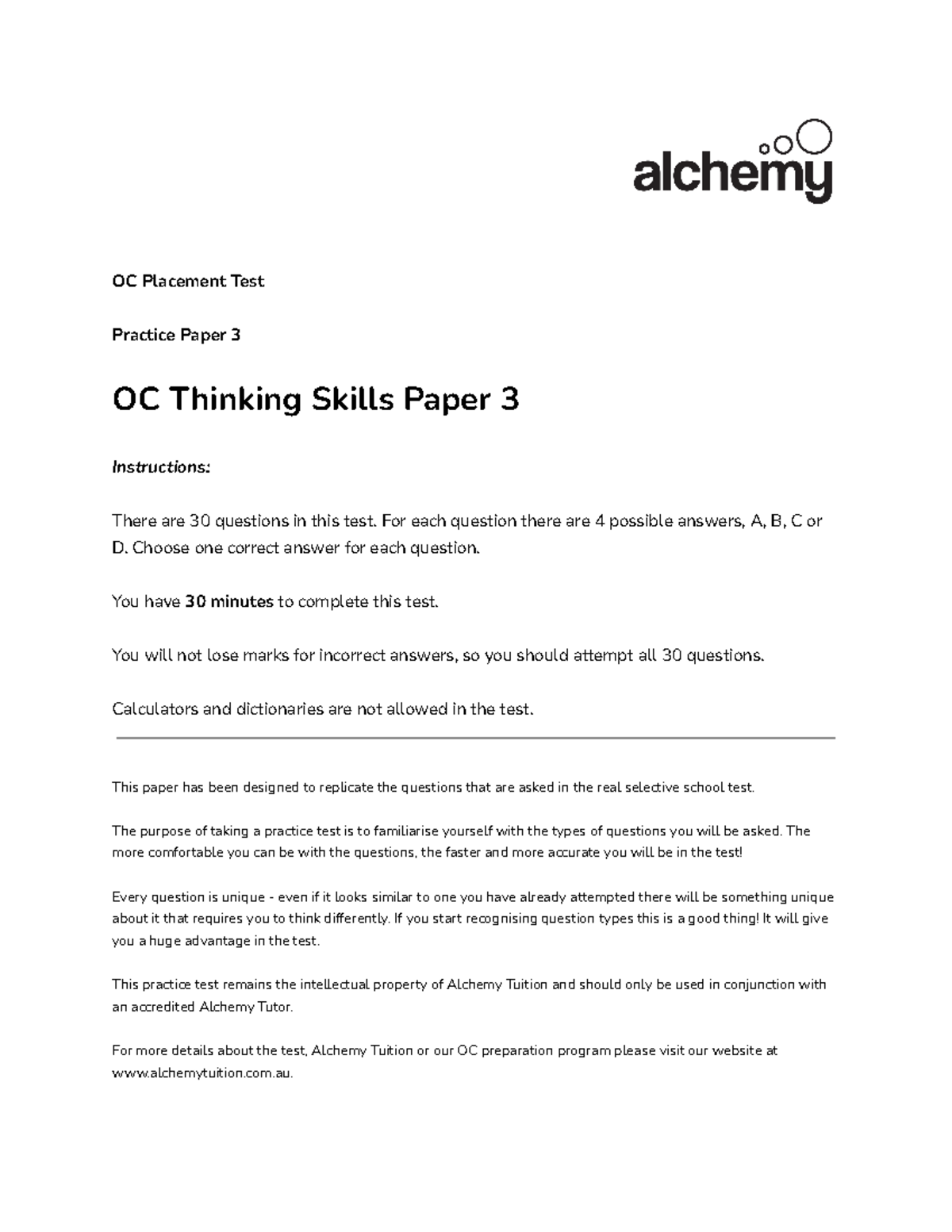 alchemy

OC Placement Test

Practice Paper 3

OC Thinking Skills Paper 3

Instructions:

There are 30 questions in this test. For each question there are 4 possible answers, A, B, C or D. Choose one correct answer for each question.

You have 30 minutes to complete this test.

You will not lose marks for incorrect answers, so you should attempt all 30 questions.

Calculators and dictionaries are not allowed in the test.

This paper has been designed to replicate the questions that are asked in the real selective school test.

The purpose of taking a practice test is to familiarise yourself with the types of questions you will be asked. The more comfortable you can be with the questions, the faster and more accurate you will be in the test!

Every question is unique - even if it looks similar to one you have already attempted there will be something unique about it that requires you to think differently. If you start recognising question types this is a good thing! It will give you a huge advantage in the test.

This practice test remains the intellectual property of Alchemy Tuition and should only be used in conjunction with an accredited Alchemy Tutor.

For more details about the test, Alchemy Tuition or our OC preparation program please visit our website at www.alchemytuition.com.au.